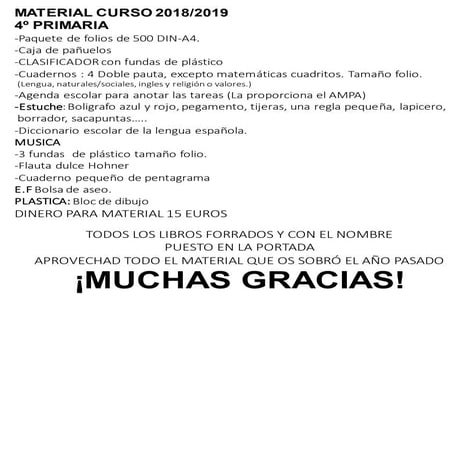 MATERIAL CURSO 2018/2019
4º PRIMARIA
-Paquete de folios de 500 DIN-A4.
-Caja de pañuelos
-CLASIFICADOR con fundas de plástico
-Cuadernos : 4 Doble pauta, excepto matemáticas cuadritos. Tamaño folio.
(Lengua, naturales/sociales, ingles y religión o valores.)
-Agenda escolar para anotar las tareas (La proporciona el AMPA)
-Estuche: Boligrafo azul y rojo, pegamento, tijeras, una regla pequeña, lapicero, borrador, sacapuntas.....
-Diccionario escolar de la lengua española.
MUSICA
-3 fundas de plástico tamaño folio.
-Flauta dulce Hohner
-Cuaderno pequeño de pentagrama
E.F Bolsa de aseo.
PLASTICA: Bloc de dibujo
DINERO PARA MATERIAL 15 EUROS

TODOS LOS LIBROS FORRADOS Y CON EL NOMBRE PUESTO EN LA PORTADA
APROVECHAD TODO EL MATERIAL QUE OS SOBRÓ EL AÑO PASADO
¡MUCHAS GRACIAS!